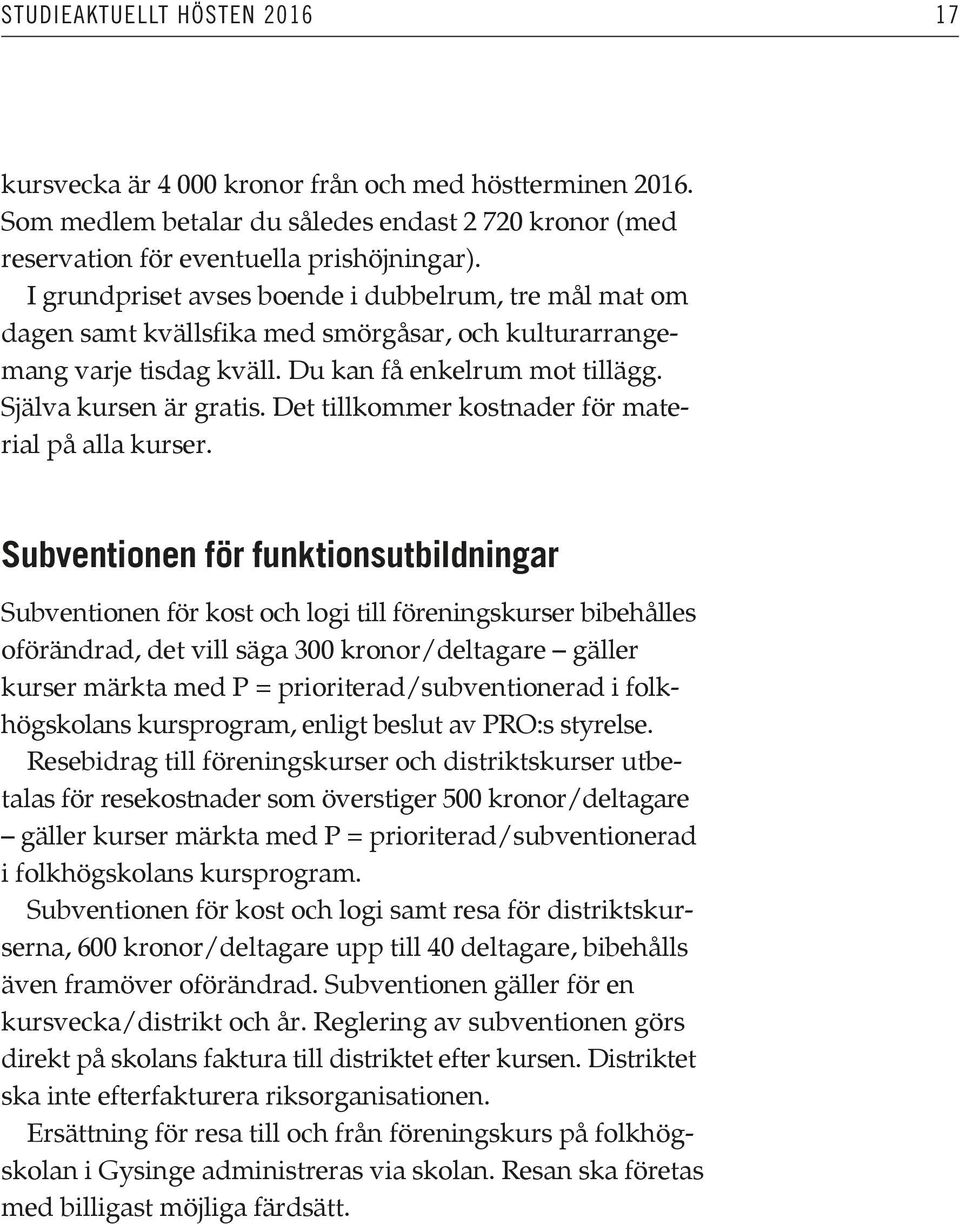 STUDIEAKTUELLT HÖSTEN 2016 17

kursvecka är 4 000 kronor från och med höstterminen 2016. Som medlem betalar du således endast 2 720 kronor (med reservation för eventuella prishöjningar).

I grundpriset avses boende i dubbelrum, tre mål mat om dagen samt kvällsfika med smörgåsar, och kulturarrangemang varje tisdag kväll. Du kan få enkelrum mot tillägg. Själva kursen är gratis. Det tillkommer kostnader för material på alla kurser.

Subventionen för funktionsutbildningar

Subventionen för kost och logi till föreningskurser bibehålles oförändrad, det vill säga 300 kronor/deltagare – gäller kurser märkta med P = prioriterad/subventionerad i folkhögskolans kursprogram, enligt beslut av PRO:s styrelse.

Resebidrag till föreningskurser och distriktskurser utbetalas för resekostnader som överstiger 500 kronor/deltagare – gäller kurser märkta med P = prioriterad/subventionerad i folkhögskolans kursprogram.

Subventionen för kost och logi samt resa för distriktskurserna, 600 kronor/deltagare upp till 40 deltagare, bibehålls även framöver oförändrad. Subventionen gäller för en kursvecka/distrikt och år. Reglering av subventionen görs direkt på skolans faktura till distriktet efter kursen. Distriktet ska inte efterfakturera riksorganisationen.

Ersättning för resa till och från föreningskurs på folkhögskolan i Gysinge administreras via skolan. Resan ska företas med billigast möjliga färdsätt.